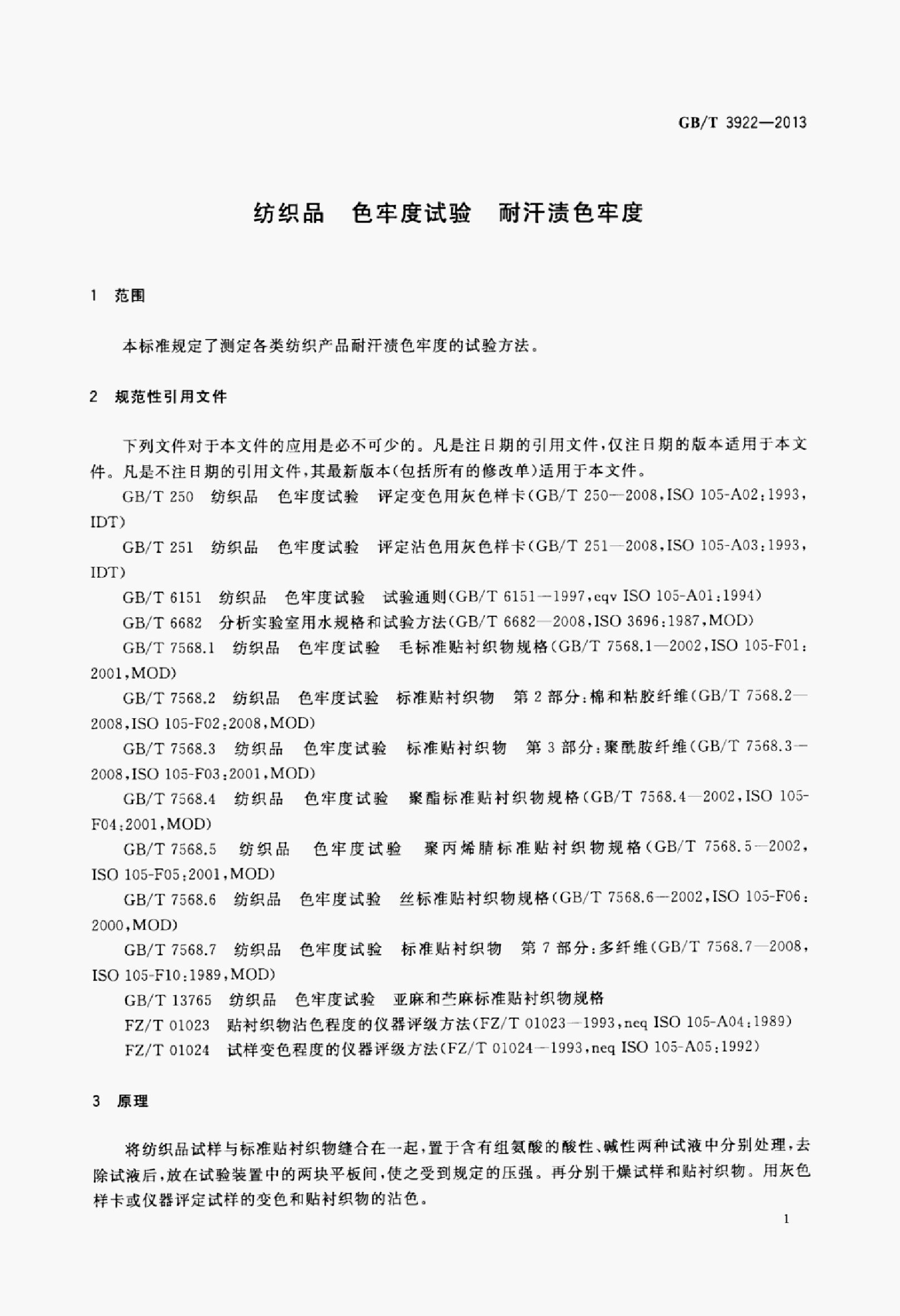 GB/T 3922—2013

纺织品 色牢度试验 耐汗渍色牢度

1 范围

本标准规定了测定各类纺织产品耐汗渍色牢度的试验方法。

2 规范性引用文件

下列文件对于本文件的应用是必不可少的。凡是注日期的引用文件,仅注日期的版本适用于本文件。凡是不注日期的引用文件,其最新版本(包括所有的修改单)适用于本文件。

GB/T 250 纺织品 色牢度试验 评定变色用灰色样卡(GB/T 250—2008,ISO 105-A02:1993,IDT)

GB/T 251 纺织品 色牢度试验 评定沾色用灰色样卡(GB/T 251—2008,ISO 105-A03:1993,IDT)

GB/T 6151 纺织品 色牢度试验 试验通则(GB/T 6151—1997,eqv ISO 105-A01:1994)

GB/T 6682 分析实验室用水规格和试验方法(GB/T 6682—2008,ISO 3696:1987,MOD)

GB/T 7568.1 纺织品 色牢度试验 毛标准贴衬织物规格(GB/T 7568.1—2002,ISO 105-F01:2001,MOD)

GB/T 7568.2 纺织品 色牢度试验 标准贴衬织物 第2部分:棉和粘胶纤维(GB/T 7568.2—2008,ISO 105-F02:2008,MOD)

GB/T 7568.3 纺织品 色牢度试验 标准贴衬织物 第3部分:聚酰胺纤维(GB/T 7568.3—2008,ISO 105-F03:2001,MOD)

GB/T 7568.4 纺织品 色牢度试验 聚酯标准贴衬织物规格(GB/T 7568.4—2002,ISO 105-F04:2001,MOD)

GB/T 7568.5 纺织品 色牢度试验 聚丙烯腈标准贴衬织物规格(GB/T 7568.5—2002,ISO 105-F05:2001,MOD)

GB/T 7568.6 纺织品 色牢度试验 丝标准贴衬织物规格(GB/T 7568.6—2002,ISO 105-F06:2000,MOD)

GB/T 7568.7 纺织品 色牢度试验 标准贴衬织物 第7部分:多纤维(GB/T 7568.7—2008,ISO 105-F10:1989,MOD)

GB/T 13765 纺织品 色牢度试验 亚麻和苎麻标准贴衬织物规格

FZ/T 01023 贴衬织物沾色程度的仪器评级方法(FZ/T 01023—1993,neq ISO 105-A04:1989)

FZ/T 01024 试样变色程度的仪器评级方法(FZ/T 01024—1993,neq ISO 105-A05:1992)

3 原理

将纺织品试样与标准贴衬织物缝合在一起,置于含有组氨酸的酸性、碱性两种试液中分别处理,去除试液后,放在试验装置中的两块平板间,使之受到规定的压强。再分别干燥试样和贴衬织物。用灰色样卡或仪器评定试样的变色和贴衬织物的沾色。

1